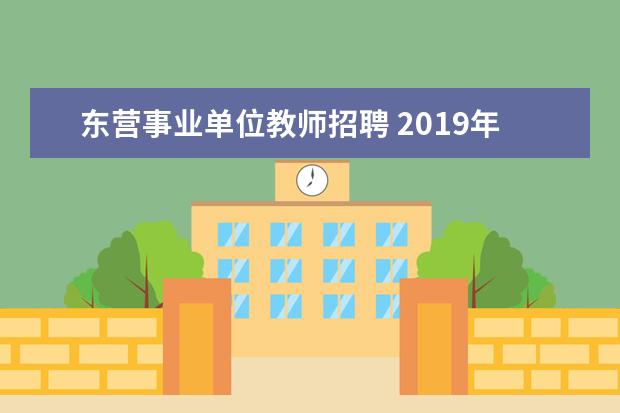 东营事业单位教师招聘 2019年